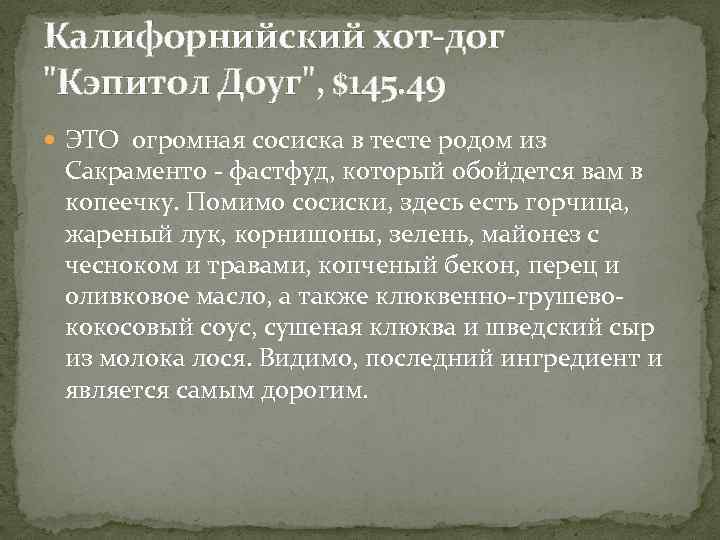 Калифорнийский хот-дог "Кэпитол Доуг", $145.49

ЭТО огромная сосиска в тесте родом из Сакраменто - фастфуд, который обойдется вам в копеечку. Помимо сосиски, здесь есть горчица, жареный лук, корнишоны, зелень, майонез с чесноком и травами, копченый бекон, перец и оливковое масло, а также клюквенно-грушево-кокосовый соус, сушеная клюква и шведский сыр из молока лося. Видимо, последний ингредиент и является самым дорогим.